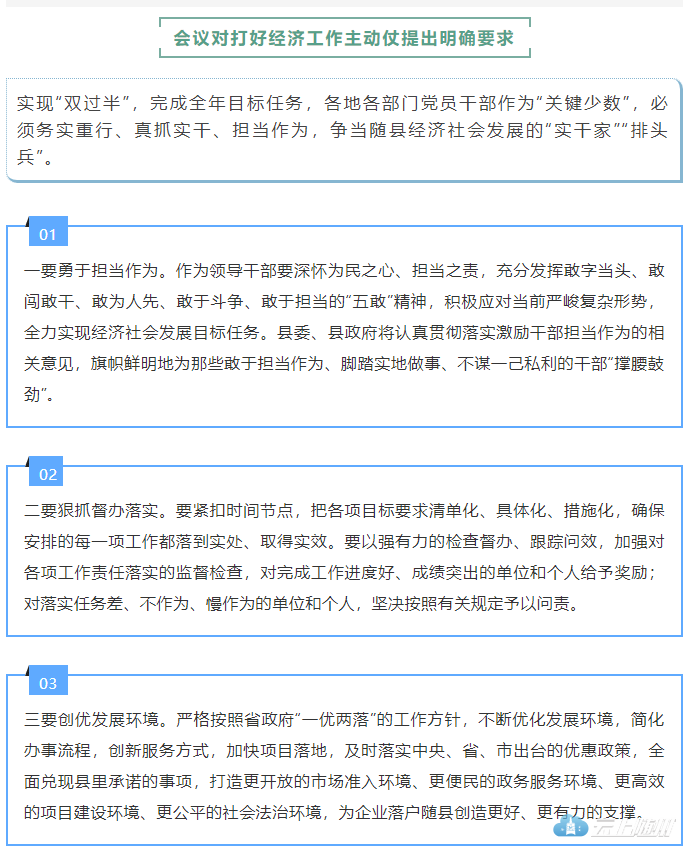 会议对打好经济工作主动仗提出明确要求

实现“双过半”，完成全年目标任务，各地各部门党员干部作为“关键少数”，必须务实重行、真抓实干、担当作为，争当随县经济社会发展的“实干家”“排头兵”。

01

一要勇于担当作为。作为领导干部要深怀为民之心、担当之责，充分发挥敢字当头、敢闯敢干、敢为人先、敢于斗争、敢于担当的“五敢”精神，积极应对当前严峻复杂形势，全力实现经济社会发展目标任务。县委、县政府将认真贯彻落实激励干部担当作为的相关意见，旗帜鲜明地为那些敢于担当作为、脚踏实地做事、不谋一己私利的干部“撑腰鼓劲”。

02

二要狠抓督办落实。要紧扣时间节点，把各项目标要求清单化、具体化、措施化，确保安排的每一项工作都落到实处、取得实效。要以强有力的检查督办、跟踪问效，加强对各项工作责任落实的监督检查，对完成工作进度好、成绩突出的单位和个人给予奖励；对落实任务差、不作为、慢作为的单位和个人，坚决按照有关规定予以问责。

03

三要创优发展环境。严格按照省政府“一优两落”的工作方针，不断优化发展环境，简化办事流程，创新服务方式，加快项目落地，及时落实中央、省、市出台的优惠政策，全面兑现县里承诺的事项，打造更开放的市场准入环境、更便民的政务服务环境、更高效的项目建设环境、更公平的社会法治环境，为企业落户随县创造更好、更有力的支撑。

云上随州